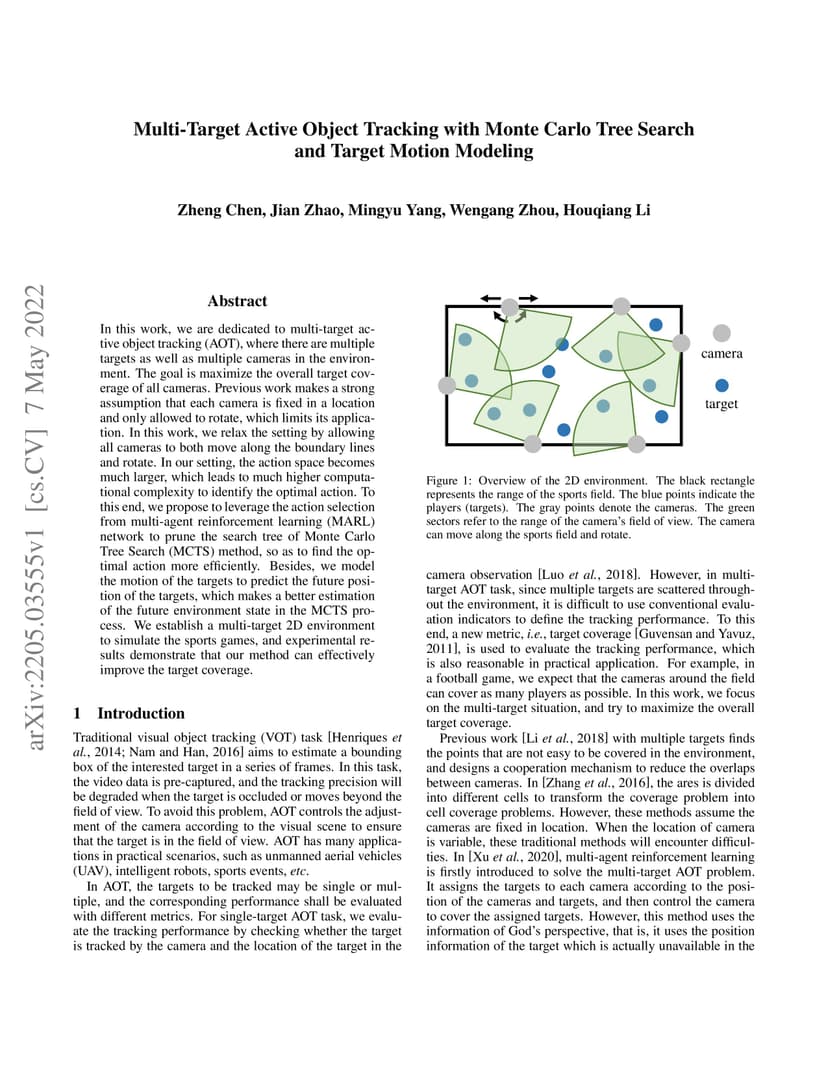 Multi-Target Active Object Tracking with Monte Carlo Tree Search and Target Motion Modeling

Zheng Chen, Jian Zhao, Mingyu Yang, Wengang Zhou, Houqiang Li

arXiv:2205.03555v1 [cs.CV] 7 May 2022

Abstract

In this work, we are dedicated to multi-target active object tracking (AOT), where there are multiple targets as well as multiple cameras in the environment. The goal is maximize the overall target coverage of all cameras. Previous work makes a strong assumption that each camera is fixed in a location and only allowed to rotate, which limits its application. In this work, we relax the setting by allowing all cameras to both move along the boundary lines and rotate. In our setting, the action space becomes much larger, which leads to much higher computational complexity to identify the optimal action. To this end, we propose to leverage the action selection from multi-agent reinforcement learning (MARL) network to prune the search tree of Monte Carlo Tree Search (MCTS) method, so as to find the optimal action more efficiently. Besides, we model the motion of the targets to predict the future position of the targets, which makes a better estimation of the future environment state in the MCTS process. We establish a multi-target 2D environment to simulate the sports games, and experimental results demonstrate that our method can effectively improve the target coverage.

1 Introduction

Traditional visual object tracking (VOT) task [Henriques et al., 2014; Nam and Han, 2016] aims to estimate a bounding box of the interested target in a series of frames. In this task, the video data is pre-captured, and the tracking precision will be degraded when the target is occluded or moves beyond the field of view. To avoid this problem, AOT controls the adjustment of the camera according to the visual scene to ensure that the target is in the field of view. AOT has many applications in practical scenarios, such as unmanned aerial vehicles (UAV), intelligent robots, sports events, etc.

In AOT, the targets to be tracked may be single or multiple, and the corresponding performance shall be evaluated with different metrics. For single-target AOT task, we evaluate the tracking performance by checking whether the target is tracked by the camera and the location of the target in the

camera

target

Figure 1: Overview of the 2D environment. The black rectangle represents the range of the sports field. The blue points indicate the players (targets). The gray points denote the cameras. The green sectors refer to the range of the camera's field of view. The camera can move along the sports field and rotate.

camera observation [Luo et al., 2018]. However, in multi-target AOT task, since multiple targets are scattered throughout the environment, it is difficult to use conventional evaluation indicators to define the tracking performance. To this end, a new metric, i.e., target coverage [Guvensan and Yavuz, 2011], is used to evaluate the tracking performance, which is also reasonable in practical application. For example, in a football game, we expect that the cameras around the field can cover as many players as possible. In this work, we focus on the multi-target situation, and try to maximize the overall target coverage.

Previous work [Li et al., 2018] with multiple targets finds the points that are not easy to be covered in the environment, and designs a cooperation mechanism to reduce the overlaps between cameras. In [Zhang et al., 2016], the ares is divided into different cells to transform the coverage problem into cell coverage problems. However, these methods assume the cameras are fixed in location. When the location of camera is variable, these traditional methods will encounter difficulties. In [Xu et al., 2020], multi-agent reinforcement learning is firstly introduced to solve the multi-target AOT problem. It assigns the targets to each camera according to the position of the cameras and targets, and then control the camera to cover the assigned targets. However, this method uses the information of God's perspective, that is, it uses the position information of the target which is actually unavailable in the